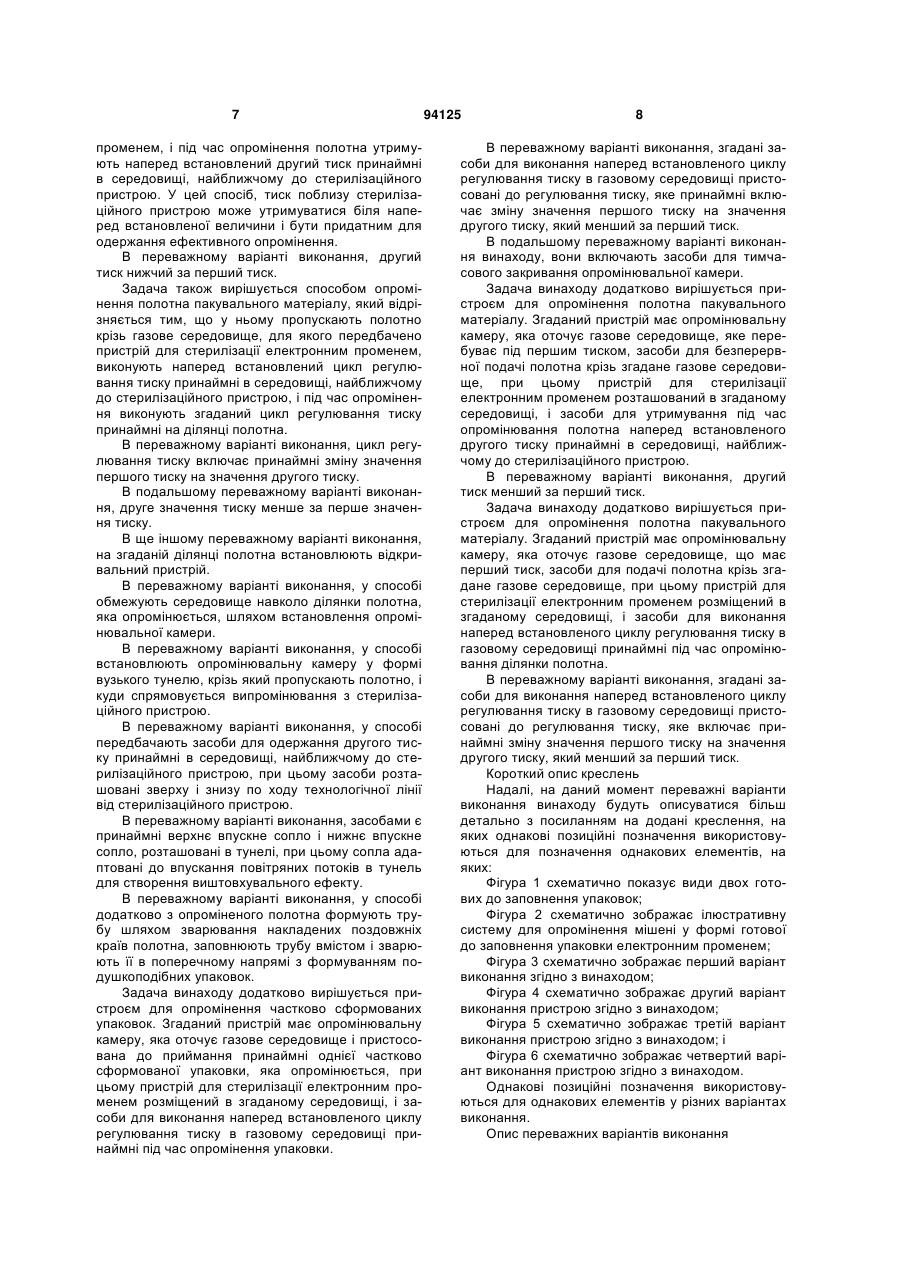 7 94125 8

променем, і під час опромінення полотна утримують наперед встановлений другий тиск принаймні в середовищі, найближчому до стерилізаційного пристрою. У цей спосіб, тиск поблизу стерилізаційного пристрою може утримуватися біля наперед встановленої величини і бути придатним для одержання ефективного опромінення.

В переважному варіанті виконання, другий тиск нижчий за перший тиск.

Задача також вирішується способом опромінення полотна пакувального матеріалу, який відрізняється тим, що у ньому пропускають полотно крізь газове середовище, для якого передбачено пристрій для стерилізації електронним променем, виконують наперед встановлений цикл регулювання тиску принаймні в середовищі, найближчому до стерилізаційного пристрою, і під час опромінення виконують згаданий цикл регулювання тиску принаймні на ділянці полотна.

В переважному варіанті виконання, цикл регулювання тиску включає принаймні зміну значення першого тиску на значення другого тиску.

В подальшому переважному варіанті виконання, друге значення тиску менше за перше значення тиску.

В ще іншому переважному варіанті виконання, на згаданій ділянці полотна встановлюють відкривальний пристрій.

В переважному варіанті виконання, у способі обмежують середовище навколо ділянки полотна, яка опромінюється, шляхом встановлення опромінювальної камери.

В переважному варіанті виконання, у способі встановлюють опромінювальну камеру у формі вузького тунелю, крізь який пропускають полотно, і куди спрямовується випромінювання з стерилізаційного пристрою.

В переважному варіанті виконання, у способі передбачають засоби для одержання другого тиску принаймні в середовищі, найближчому до стерилізаційного пристрою, при цьому засоби розташовані зверху і знизу по ходу технологічної лінії від стерилізаційного пристрою.

В переважному варіанті виконання, засобами є принаймні верхнє впускне сопло і нижнє впускне сопло, розташовані в тунелі, при цьому сопла адаптовані до впускання повітряних потоків в тунель для створення виштовхувального ефекту.

В переважному варіанті виконання, у способі додатково з опроміненого полотна формують трубу шляхом зварювання накладених поздовжніх країв полотна, заповнюють трубу вмістом і зварюють її в поперечному напрямі з формуванням подушкоподібних упаковок.

Задача винаходу додатково вирішується пристроєм для опромінення частково сформованих упаковок. Згаданий пристрій має опромінювальну камеру, яка оточує газове середовище і пристосована до приймання принаймні однієї частково сформованої упаковки, яка опромінюється, при цьому пристрій для стерилізації електронним променем розміщений в згаданому середовищі, і засоби для виконання наперед встановленого циклу регулювання тиску в газовому середовищі принаймні під час опромінення упаковки.

В переважному варіанті виконання, згадані засоби для виконання наперед встановленого циклу регулювання тиску в газовому середовищі пристосовані до регулювання тиску, яке принаймні включає зміну значення першого тиску на значення другого тиску, який менший за перший тиск.

В подальшому переважному варіанті виконання винаходу, вони включають засоби для тимчасового закривання опромінювальної камери.

Задача винаходу додатково вирішується пристроєм для опромінення полотна пакувального матеріалу. Згаданий пристрій має опромінювальну камеру, яка оточує газове середовище, яке перебуває під першим тиском, засоби для безперервної подачі полотна крізь згадане газове середовище, при цьому пристрій для стерилізації електронним променем розташований в згаданому середовищі, і засоби для утримування під час опромінювання полотна наперед встановленого другого тиску принаймні в середовищі, найближчому до стерилізаційного пристрою.

В переважному варіанті виконання, другий тиск менший за перший тиск.

Задача винаходу додатково вирішується пристроєм для опромінення полотна пакувального матеріалу. Згаданий пристрій має опромінювальну камеру, яка оточує газове середовище, що має перший тиск, засоби для подачі полотна крізь згадане газове середовище, при цьому пристрій для стерилізації електронним променем розміщений в згаданому середовищі, і засоби для виконання наперед встановленого циклу регулювання тиску в газовому середовищі принаймні під час опромінювання ділянки полотна.

В переважному варіанті виконання, згадані засоби для виконання наперед встановленого циклу регулювання тиску в газовому середовищі пристосовані до регулювання тиску, яке включає принаймні зміну значення першого тиску на значення другого тиску, який менший за перший тиск.

Короткий опис креслень

Надалі, на даний момент переважні варіанти виконання винаходу будуть описуватися більш детально з посиланням на додані креслення, на яких однакові позиційні позначення використовуються для позначення однакових елементів, на яких:

Фігура 1 схематично показує види двох готових до заповнення упаковок;

Фігура 2 схематично зображає ілюстративну систему для опромінення мішені у формі готової до заповнення упаковки електронним променем;

Фігура 3 схематично зображає перший варіант виконання згідно з винаходом;

Фігура 4 схематично зображає другий варіант виконання пристрою згідно з винаходом;

Фігура 5 схематично зображає третій варіант виконання пристрою згідно з винаходом; і

Фігура 6 схематично зображає четвертий варіант виконання пристрою згідно з винаходом.

Однакові позиційні позначення використовуються для однакових елементів у різних варіантах виконання.

Опис переважних варіантів виконання